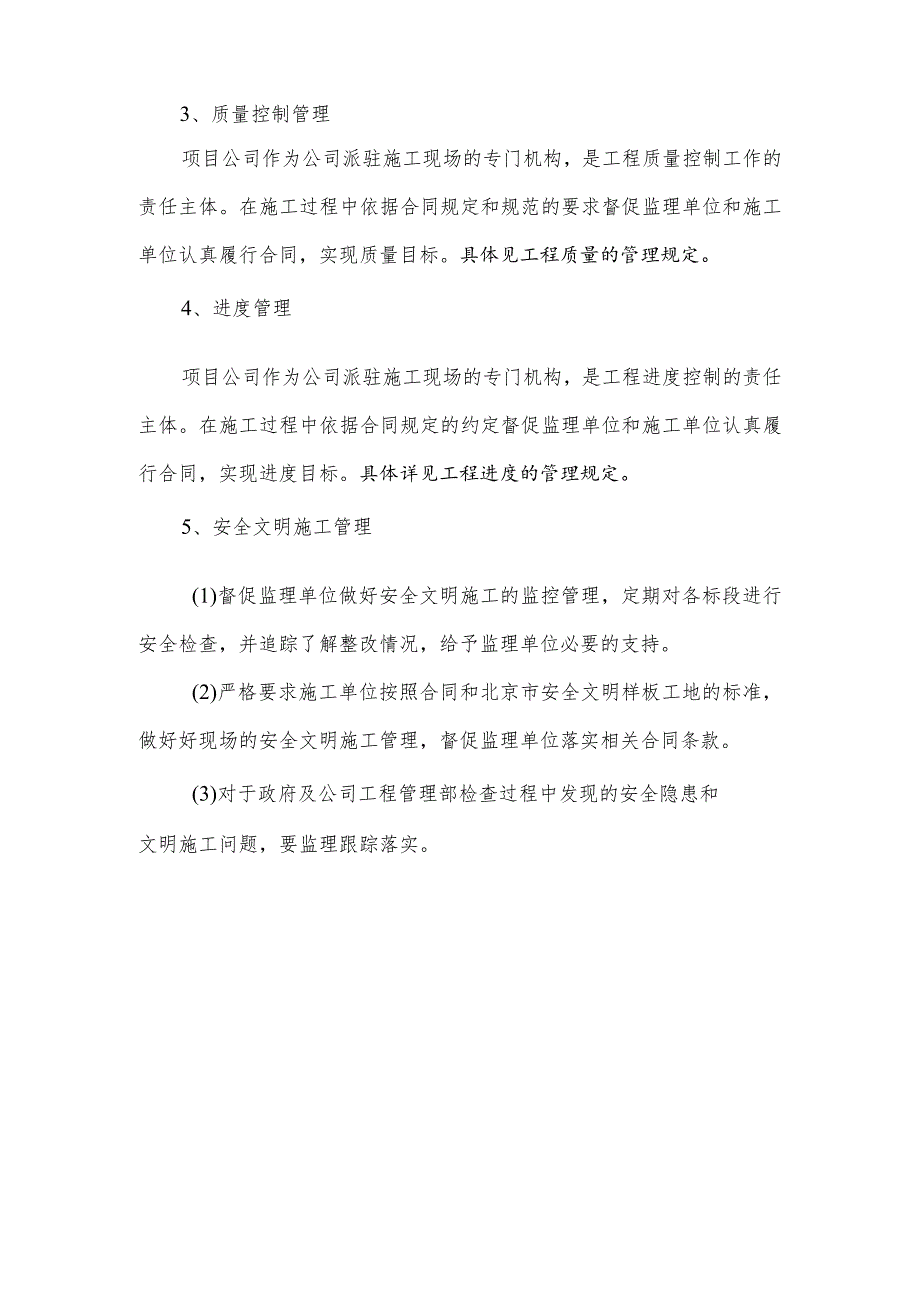 3、质量控制管理

项目公司作为公司派驻施工现场的专门机构，是工程质量控制工作的责任主体。在施工过程中依据合同规定和规范的要求督促监理单位和施工单位认真履行合同，实现质量目标。具体见工程质量的管理规定。

4、进度管理

项目公司作为公司派驻施工现场的专门机构，是工程进度控制的责任主体。在施工过程中依据合同规定的约定督促监理单位和施工单位认真履行合同，实现进度目标。具体详见工程进度的管理规定。

5、安全文明施工管理

(1)督促监理单位做好安全文明施工的监控管理，定期对各标段进行安全检查，并追踪了解整改情况，给予监理单位必要的支持。

(2)严格要求施工单位按照合同和北京市安全文明样板工地的标准，做好好现场的安全文明施工管理，督促监理单位落实相关合同条款。

(3)对于政府及公司工程管理部检查过程中发现的安全隐患和文明施工问题，要监理跟踪落实。